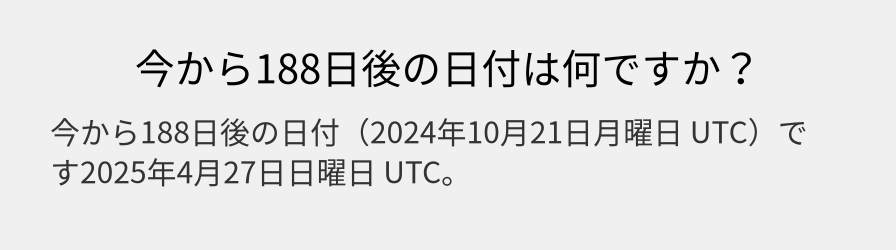 今から188日後の日付は何ですか？

今から188日後の日付（2024年10月21日月曜日 UTC）です2025年4月27日日曜日 UTC。